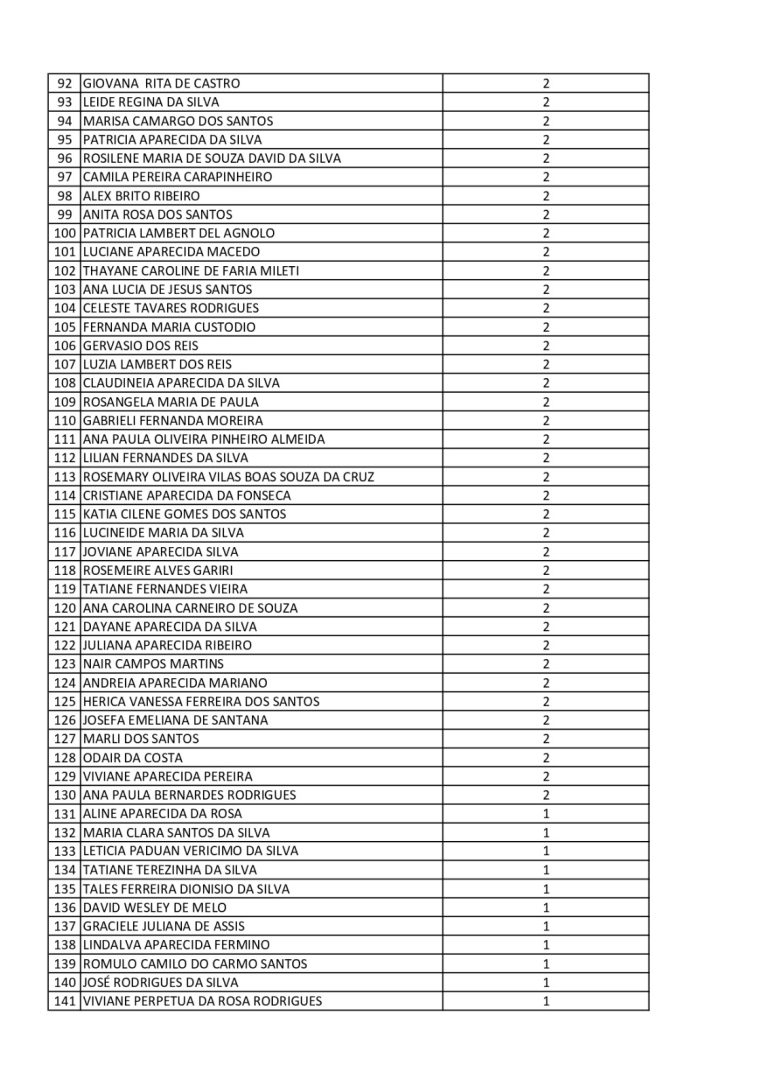 | 92 | GIOVANA  RITA DE CASTRO | 2 |
|---|---|---|
| 93 | LEIDE REGINA DA SILVA | 2 |
| 94 | MARISA CAMARGO DOS SANTOS | 2 |
| 95 | PATRICIA APARECIDA DA SILVA | 2 |
| 96 | ROSILENE MARIA DE SOUZA DAVID DA SILVA | 2 |
| 97 | CAMILA PEREIRA CARAPINHEIRO | 2 |
| 98 | ALEX BRITO RIBEIRO | 2 |
| 99 | ANITA ROSA DOS SANTOS | 2 |
| 100 | PATRICIA LAMBERT DEL AGNOLO | 2 |
| 101 | LUCIANE APARECIDA MACEDO | 2 |
| 102 | THAYANE CAROLINE DE FARIA MILETI | 2 |
| 103 | ANA LUCIA DE JESUS SANTOS | 2 |
| 104 | CELESTE TAVARES RODRIGUES | 2 |
| 105 | FERNANDA MARIA CUSTODIO | 2 |
| 106 | GERVASIO DOS REIS | 2 |
| 107 | LUZIA LAMBERT DOS REIS | 2 |
| 108 | CLAUDINEIA APARECIDA DA SILVA | 2 |
| 109 | ROSANGELA MARIA DE PAULA | 2 |
| 110 | GABRIELI FERNANDA MOREIRA | 2 |
| 111 | ANA PAULA OLIVEIRA PINHEIRO ALMEIDA | 2 |
| 112 | LILIAN FERNANDES DA SILVA | 2 |
| 113 | ROSEMARY OLIVEIRA VILAS BOAS SOUZA DA CRUZ | 2 |
| 114 | CRISTIANE APARECIDA DA FONSECA | 2 |
| 115 | KATIA CILENE GOMES DOS SANTOS | 2 |
| 116 | LUCINEIDE MARIA DA SILVA | 2 |
| 117 | JOVIANE APARECIDA SILVA | 2 |
| 118 | ROSEMEIRE ALVES GARIRI | 2 |
| 119 | TATIANE FERNANDES VIEIRA | 2 |
| 120 | ANA CAROLINA CARNEIRO DE SOUZA | 2 |
| 121 | DAYANE APARECIDA DA SILVA | 2 |
| 122 | JULIANA APARECIDA RIBEIRO | 2 |
| 123 | NAIR CAMPOS MARTINS | 2 |
| 124 | ANDREIA APARECIDA MARIANO | 2 |
| 125 | HERICA VANESSA FERREIRA DOS SANTOS | 2 |
| 126 | JOSEFA EMELIANA DE SANTANA | 2 |
| 127 | MARLI DOS SANTOS | 2 |
| 128 | ODAIR DA COSTA | 2 |
| 129 | VIVIANE APARECIDA PEREIRA | 2 |
| 130 | ANA PAULA BERNARDES RODRIGUES | 2 |
| 131 | ALINE APARECIDA DA ROSA | 1 |
| 132 | MARIA CLARA SANTOS DA SILVA | 1 |
| 133 | LETICIA PADUAN VERICIMO DA SILVA | 1 |
| 134 | TATIANE TEREZINHA DA SILVA | 1 |
| 135 | TALES FERREIRA DIONISIO DA SILVA | 1 |
| 136 | DAVID WESLEY DE MELO | 1 |
| 137 | GRACIELE JULIANA DE ASSIS | 1 |
| 138 | LINDALVA APARECIDA FERMINO | 1 |
| 139 | ROMULO CAMILO DO CARMO SANTOS | 1 |
| 140 | JOSÉ RODRIGUES DA SILVA | 1 |
| 141 | VIVIANE PERPETUA DA ROSA RODRIGUES | 1 |